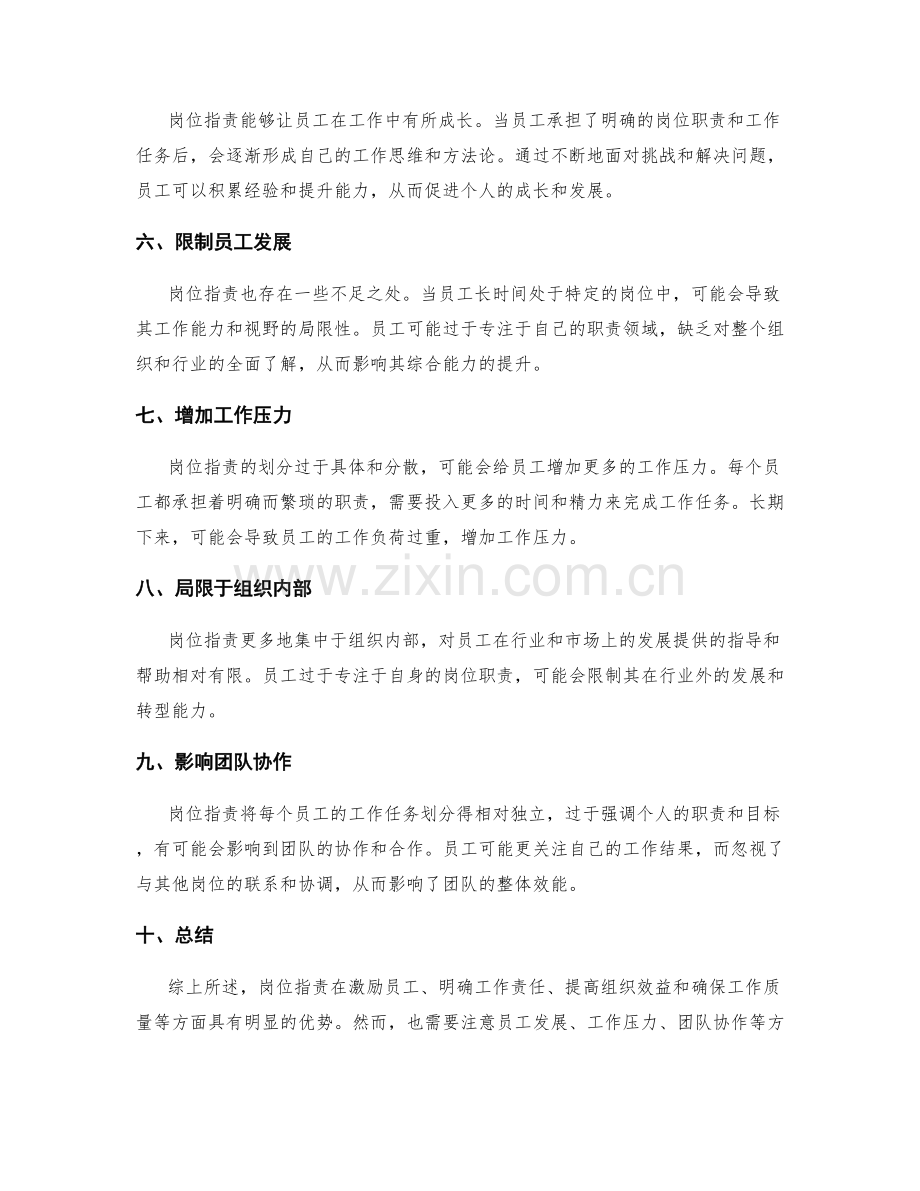 岗位指责能够让员工在工作中有所成长。当员工承担了明确的岗位职责和工作任务后，会逐渐形成自己的工作思维和方法论。通过不断地面对挑战和解决问题，员工可以积累经验和提升能力，从而促进个人的成长和发展。

六、限制员工发展

岗位指责也存在一些不足之处。当员工长时间处于特定的岗位中，可能会导致其工作能力和视野的局限性。员工可能过于专注于自己的职责领域，缺乏对整个组织和行业的全面了解，从而影响其综合能力的提升。

七、增加工作压力

岗位指责的划分过于具体和分散，可能会给员工增加更多的工作压力。每个员工都承担着明确而繁琐的职责，需要投入更多的时间和精力来完成工作任务。长期下来，可能会导致员工的工作负荷过重，增加工作压力。

八、局限于组织内部

岗位指责更多地集中于组织内部，对员工在行业和市场上的发展提供的指导和帮助相对有限。员工过于专注于自身的岗位职责，可能会限制其在行业外的发展和转型能力。

九、影响团队协作

岗位指责将每个员工的工作任务划分得相对独立，过于强调个人的职责和目标，有可能会影响到团队的协作和合作。员工可能更关注自己的工作结果，而忽视了与其他岗位的联系和协调，从而影响了团队的整体效能。

十、总结

综上所述，岗位指责在激励员工、明确工作责任、提高组织效益和确保工作质量等方面具有明显的优势。然而，也需要注意员工发展、工作压力、团队协作等方

www.zixin.com.cn